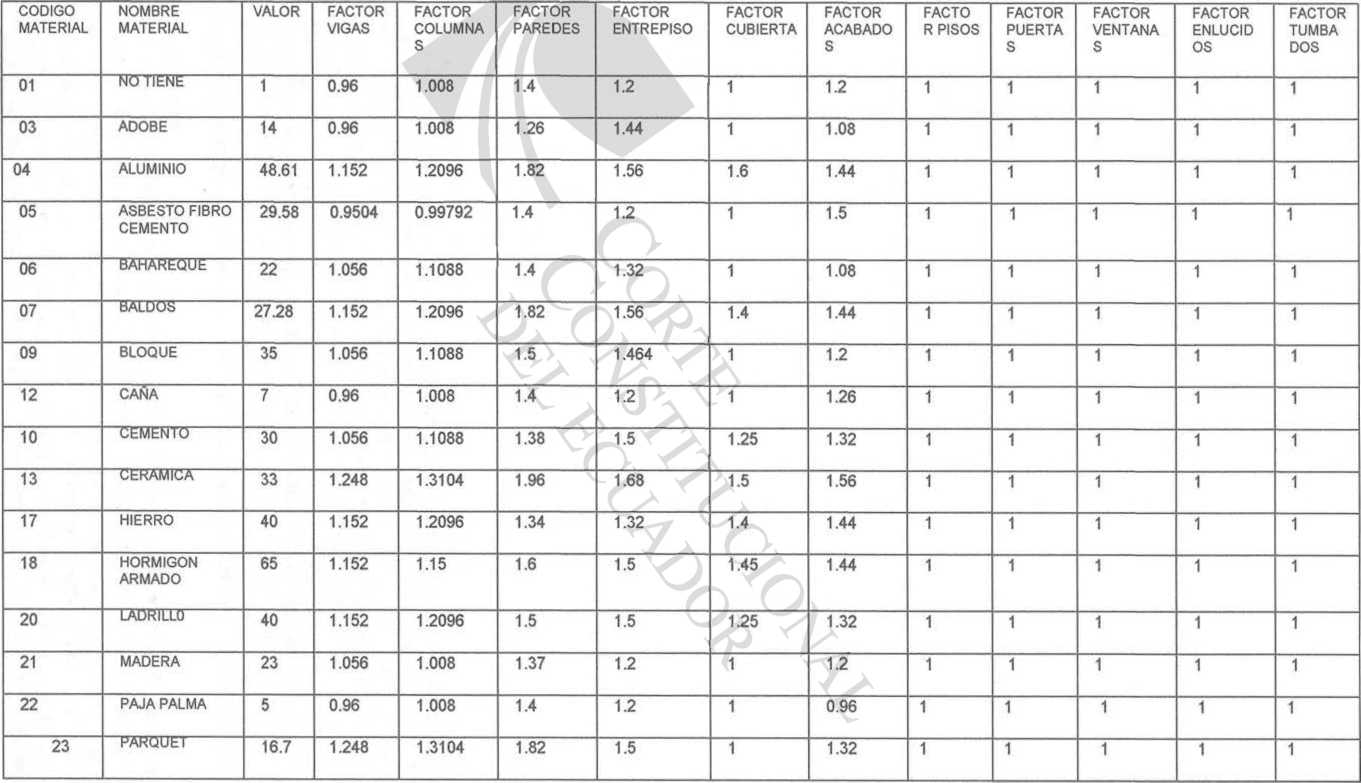 | CODIGO MATERIAL | NOMBRE MATERIAL | VALOR | FACTOR VIGAS | FACTOR COLUMNAS | FACTOR PAREDES | FACTOR ENTREPISO | FACTOR CUBIERTA | FACTOR ACABADOS | FACTOR PISOS | FACTOR PUERTAS | FACTOR VENTANAS | FACTOR ENLUCIDOS | FACTOR TUMBADOS |
|---|---|---|---|---|---|---|---|---|---|---|---|---|---|
| 01 | NO TIENE | 1 | 0.96 | 1.008 | 1.4 | 1.2 | 1 | 1.2 | 1 | 1 | 1 | 1 | 1 |
| 03 | ADOBE | 14 | 0.96 | 1.008 | 1.26 | 1.44 | 1 | 1.08 | 1 | 1 | 1 | 1 | 1 |
| 04 | ALUMINIO | 48.61 | 1.152 | 1.2096 | 1.82 | 1.56 | 1.6 | 1.44 | 1 | 1 | 1 | 1 | 1 |
| 05 | ASBESTO FIBRO CEMENTO | 29.58 | 0.9504 | 0.99792 | 1.4 | 1.2 | 1 | 1.5 | 1 | 1 | 1 | 1 | 1 |
| 06 | BAHAREQUE | 22 | 1.056 | 1.1088 | 1.4 | 1.32 | 1 | 1.08 | 1 | 1 | 1 | 1 | 1 |
| 07 | BALDOS | 27.28 | 1.152 | 1.2096 | 1.82 | 1.56 | 1.4 | 1.44 | 1 | 1 | 1 | 1 | 1 |
| 09 | BLOQUE | 35 | 1.056 | 1.1088 | 1.5 | 1.464 | 1 | 1.2 | 1 | 1 | 1 | 1 | 1 |
| 12 | CAÑA | 7 | 0.96 | 1.008 | 1.4 | 1.2 | 1 | 1.26 | 1 | 1 | 1 | 1 | 1 |
| 10 | CEMENTO | 30 | 1.056 | 1.1088 | 1.38 | 1.5 | 1.25 | 1.32 | 1 | 1 | 1 | 1 | 1 |
| 13 | CERAMICA | 33 | 1.248 | 1.3104 | 1.96 | 1.68 | 1.5 | 1.56 | 1 | 1 | 1 | 1 | 1 |
| 17 | HIERRO | 40 | 1.152 | 1.2096 | 1.34 | 1.32 | 1.4 | 1.44 | 1 | 1 | 1 | 1 | 1 |
| 18 | HORMIGON ARMADO | 65 | 1.152 | 1.15 | 1.6 | 1.5 | 1.45 | 1.44 | 1 | 1 | 1 | 1 | 1 |
| 20 | LADRILL0 | 40 | 1.152 | 1.2096 | 1.5 | 1.5 | 1.25 | 1.32 | 1 | 1 | 1 | 1 | 1 |
| 21 | MADERA | 23 | 1.056 | 1.008 | 1.37 | 1.2 | 1 | 1.2 | 1 | 1 | 1 | 1 | 1 |
| 22 | PAJA PALMA | 5 | 0.96 | 1.008 | 1.4 | 1.2 | 1 | 0.96 | 1 | 1 | 1 | 1 | 1 |
| 23 | PARQUET | 16.7 | 1.248 | 1.3104 | 1.82 | 1.5 | 1 | 1.32 | 1 | 1 | 1 | 1 | 1 |

CORTE CONSTITUCIONAL DEL ECUADOR